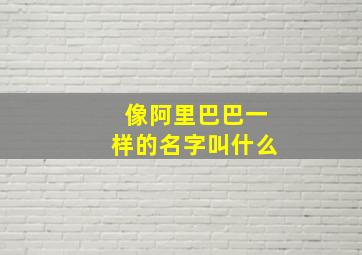 像阿里巴巴一样的名字叫什么